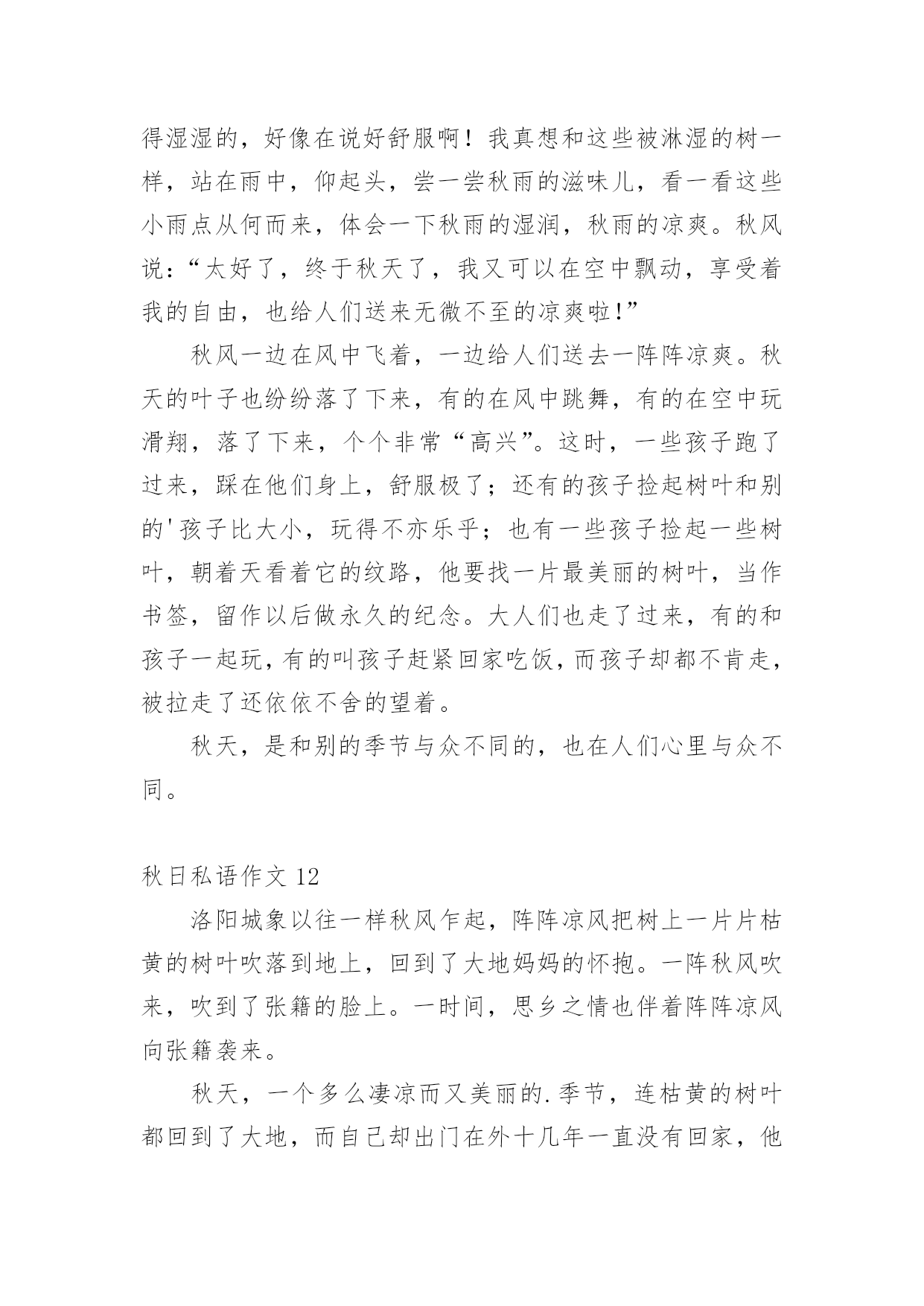 得湿湿的，好像在说好舒服啊！我真想和这些被淋湿的树一样，站在雨中，仰起头，尝一尝秋雨的滋味儿，看一看这些小雨点从何而来，体会一下秋雨的湿润，秋雨的凉爽。秋风说：“太好了，终于秋天了，我又可以在空中飘动，享受着我的自由，也给人们送来无微不至的凉爽啦!”

秋风一边在风中飞着，一边给人们送去一阵阵凉爽。秋天的叶子也纷纷落了下来，有的在风中跳舞，有的在空中玩滑翔，落了下来，个个非常“高兴”。这时，一些孩子跑了过来，踩在他们身上，舒服极了；还有的孩子捡起树叶和别的'孩子比大小，玩得不亦乐乎；也有一些孩子捡起一些树叶，朝着天看着它的纹路，他要找一片最美丽的树叶，当作书签，留作以后做永久的纪念。大人们也走了过来，有的和孩子一起玩，有的叫孩子赶紧回家吃饭，而孩子却都不肯走，被拉走了还依依不舍的望着。

秋天，是和别的季节与众不同的，也在人们心里与众不同。

秋日私语作文 12

洛阳城象以往一样秋风乍起，阵阵凉风把树上一片片枯黄的树叶吹落到地上，回到了大地妈妈的怀抱。一阵秋风吹来，吹到了张籍的脸上。一时间，思乡之情也伴着阵阵凉风向张籍袭来。

秋天，一个多么凄凉而又美丽的.季节，连枯黄的树叶都回到了大地，而自己却出门在外十几年一直没有回家，他